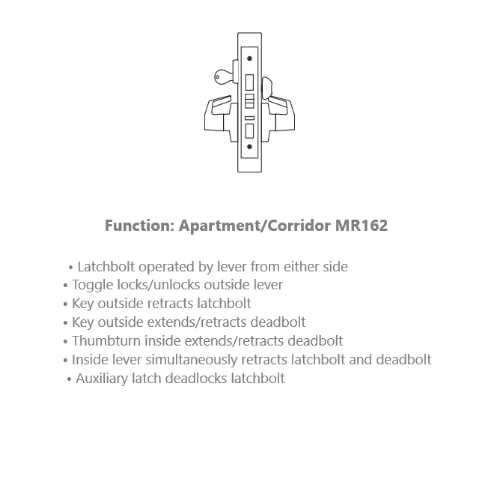 Function: Apartment/Corridor MR162

• Latchbolt operated by lever from either side
• Toggle locks/unlocks outside lever
• Key outside retracts latchbolt
• Key outside extends/retracts deadbolt
• Thumbturn inside extends/retracts deadbolt
• Inside lever simultaneously retracts latchbolt and deadbolt
• Auxiliary latch deadlocks latchbolt